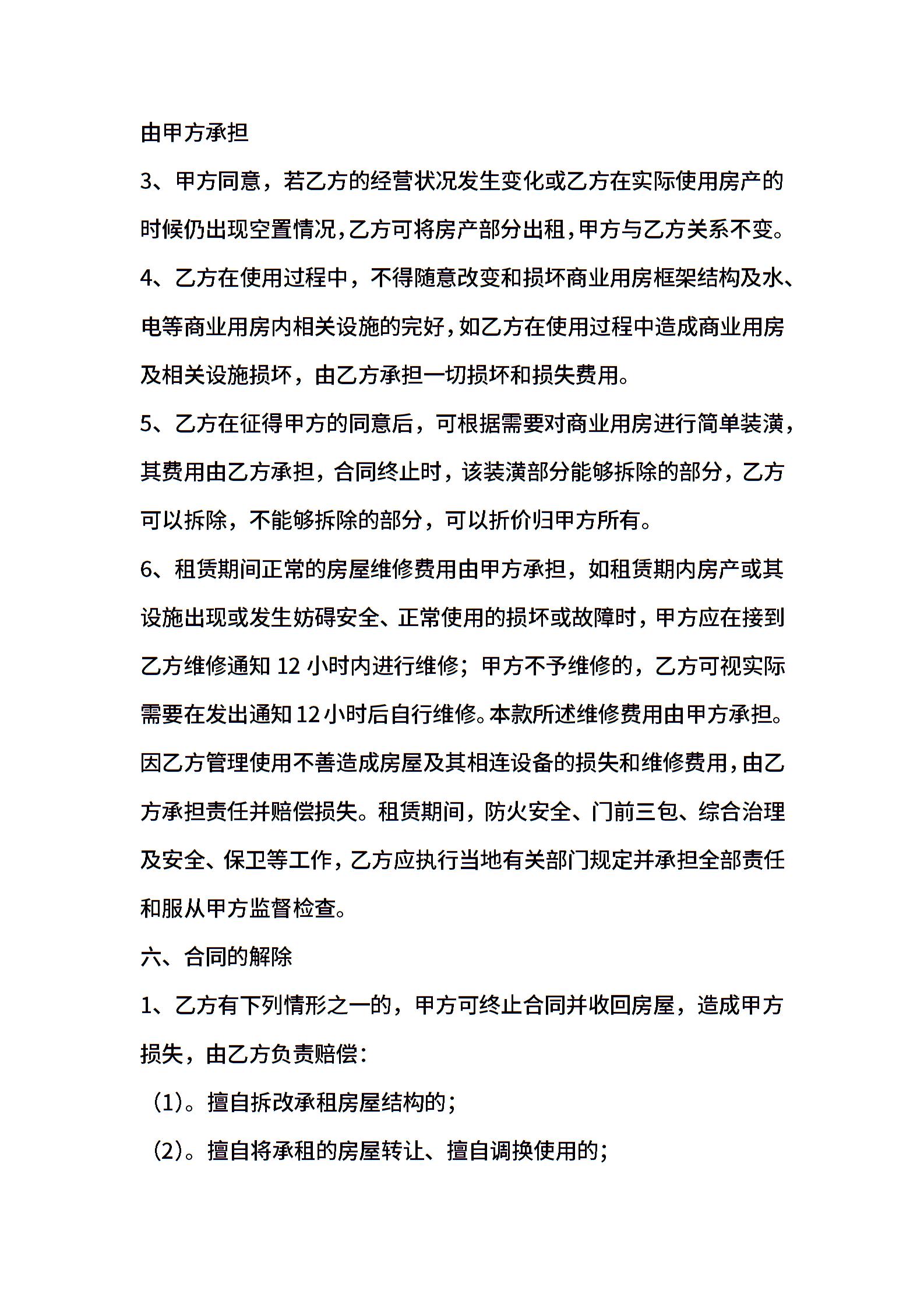 由甲方承担

3、甲方同意，若乙方的经营状况发生变化或乙方在实际使用房产的时候仍出现空置情况,乙方可将房产部分出租,甲方与乙方关系不变。

4、乙方在使用过程中，不得随意改变和损坏商业用房框架结构及水、电等商业用房内相关设施的完好,如乙方在使用过程中造成商业用房及相关设施损坏，由乙方承担一切损坏和损失费用。

5、乙方在征得甲方的同意后，可根据需要对商业用房进行简单装潢，其费用由乙方承担，合同终止时，该装潢部分能够拆除的部分，乙方可以拆除，不能够拆除的部分，可以折价归甲方所有。

6、租赁期间正常的房屋维修费用由甲方承担，如租赁期内房产或其设施出现或发生妨碍安全、正常使用的损坏或故障时，甲方应在接到乙方维修通知 12 小时内进行维修；甲方不予维修的，乙方可视实际需要在发出通知 12 小时后自行维修。本款所述维修费用由甲方承担。因乙方管理使用不善造成房屋及其相连设备的损失和维修费用，由乙方承担责任并赔偿损失。租赁期间，防火安全、门前三包、综合治理及安全、保卫等工作，乙方应执行当地有关部门规定并承担全部责任和服从甲方监督检查。

六、合同的解除

1、乙方有下列情形之一的，甲方可终止合同并收回房屋，造成甲方损失，由乙方负责赔偿：

（1)。擅自拆改承租房屋结构的；

（2)。擅自将承租的房屋转让、擅自调换使用的；